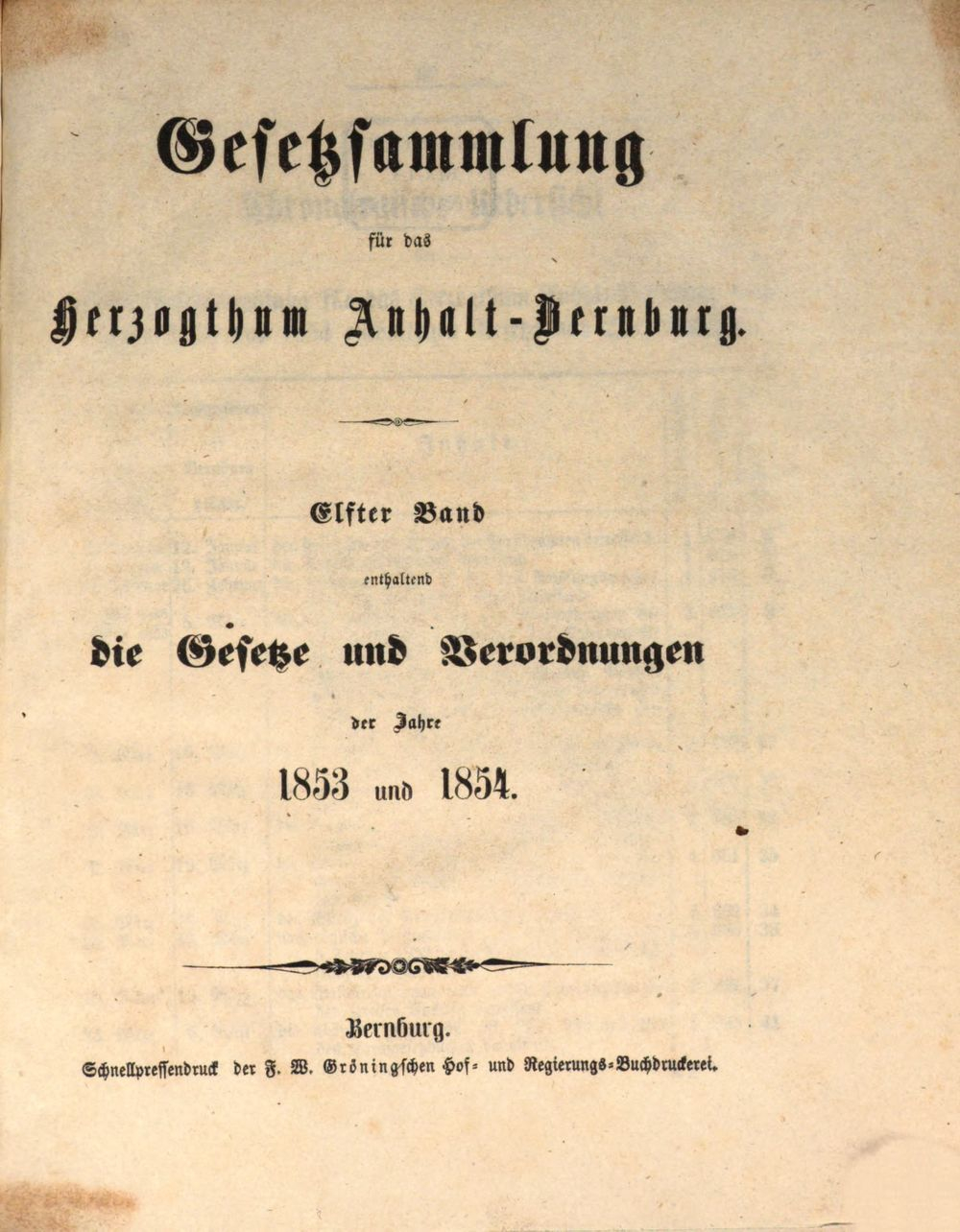 Gesetzsammlung

für das

Herzogthum Anhalt-Bernburg.

Elfter Band

enthaltend

die Gesetze und Verordnungen

der Jahre

1853 und 1854.

Bernburg.

Schnellpressendruck der F. W. Gröningschen Hof- und Regierungs-Buchdruckerei.